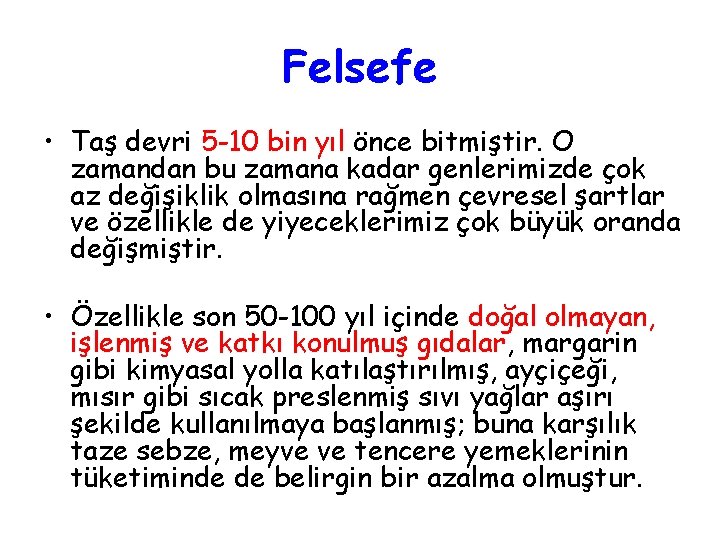 Felsefe

• Taş devri 5-10 bin yıl önce bitmiştir. O zamandan bu zamana kadar genlerimizde çok az değişiklik olmasına rağmen çevresel şartlar ve özellikle de yiyeceklerimiz çok büyük oranda değişmiştir.

• Özellikle son 50-100 yıl içinde doğal olmayan, işlenmiş ve katkı konulmuş gıdalar, margarin gibi kimyasal yolla katılaştırılmış, ayçiçeği, mısır gibi sıcak preslenmiş sıvı yağlar aşırı şekilde kullanılmaya başlanmış; buna karşılık taze sebze, meyve ve tencere yemeklerinin tüketiminde de belirgin bir azalma olmuştur.